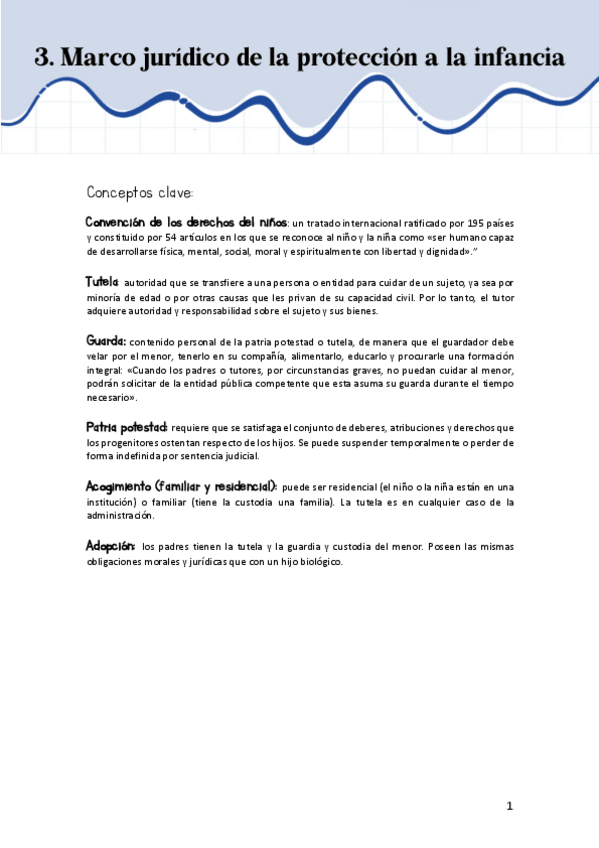 3. Marco jurídico de la protección a la infancia

Conceptos clave:

Convención de los derechos del niños: un tratado internacional ratificado por 195 países y constituido por 54 artículos en los que se reconoce al niño y la niña como «ser humano capaz de desarrollarse física, mental, social, moral y espiritualmente con libertad y dignidad».”

Tutela: autoridad que se transfiere a una persona o entidad para cuidar de un sujeto, ya sea por minoría de edad o por otras causas que les privan de su capacidad civil. Por lo tanto, el tutor adquiere autoridad y responsabilidad sobre el sujeto y sus bienes.

Guarda: contenido personal de la patria potestad o tutela, de manera que el guardador debe velar por el menor, tenerlo en su compañía, alimentarlo, educarlo y procurarle una formación integral: «Cuando los padres o tutores, por circunstancias graves, no puedan cuidar al menor, podrán solicitar de la entidad pública competente que esta asuma su guarda durante el tiempo necesario».

Patria potestad: requiere que se satisfaga el conjunto de deberes, atribuciones y derechos que los progenitores ostentan respecto de los hijos. Se puede suspender temporalmente o perder de forma indefinida por sentencia judicial.

Acogimiento (familiar y residencial): puede ser residencial (el niño o la niña están en una institución) o familiar (tiene la custodia una familia). La tutela es en cualquier caso de la administración.

Adopción: los padres tienen la tutela y la guardia y custodia del menor. Poseen las mismas obligaciones morales y jurídicas que con un hijo biológico.

1